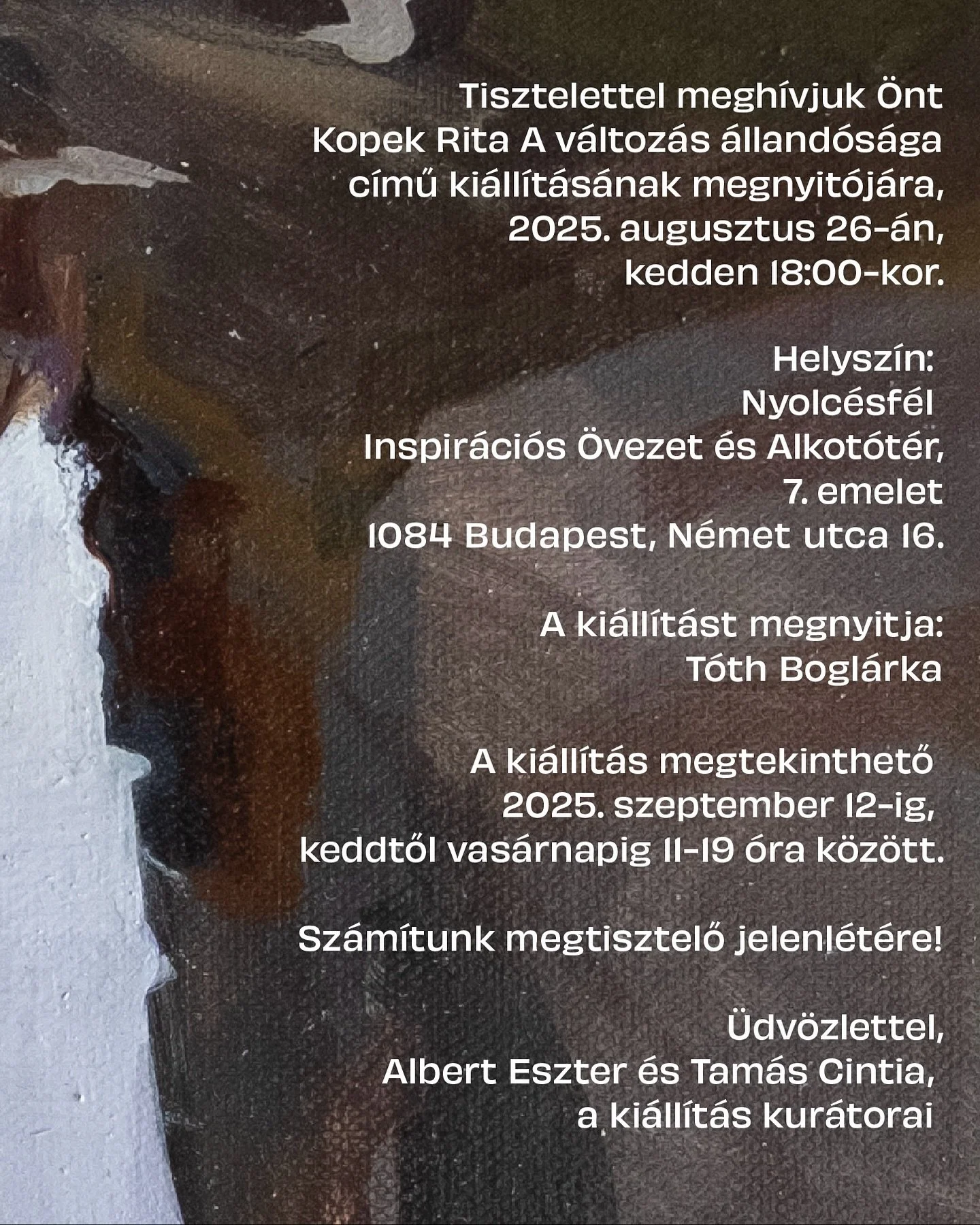 Tisztelettel meghívjuk Önt Kopek Rita A változás állandósága című kiállításának megnyitójára, 2025. augusztus 26-án, kedden 18:00-kor.

Helyszín:
Nyolcésfél
Inspirációs Övezet és Alkotótér,
7. emelet
1084 Budapest, Német utca 16.

A kiállítást megnyitja:
Tóth Boglárka

A kiállítás megtekinthető 2025. szeptember 12-ig, keddtől vasárnapig 11-19 óra között.

Számítunk megtisztelő jelenlétére!

Üdvözlettel,
Albert Eszter és Tamás Cintia,
a kiállítás kurátorai